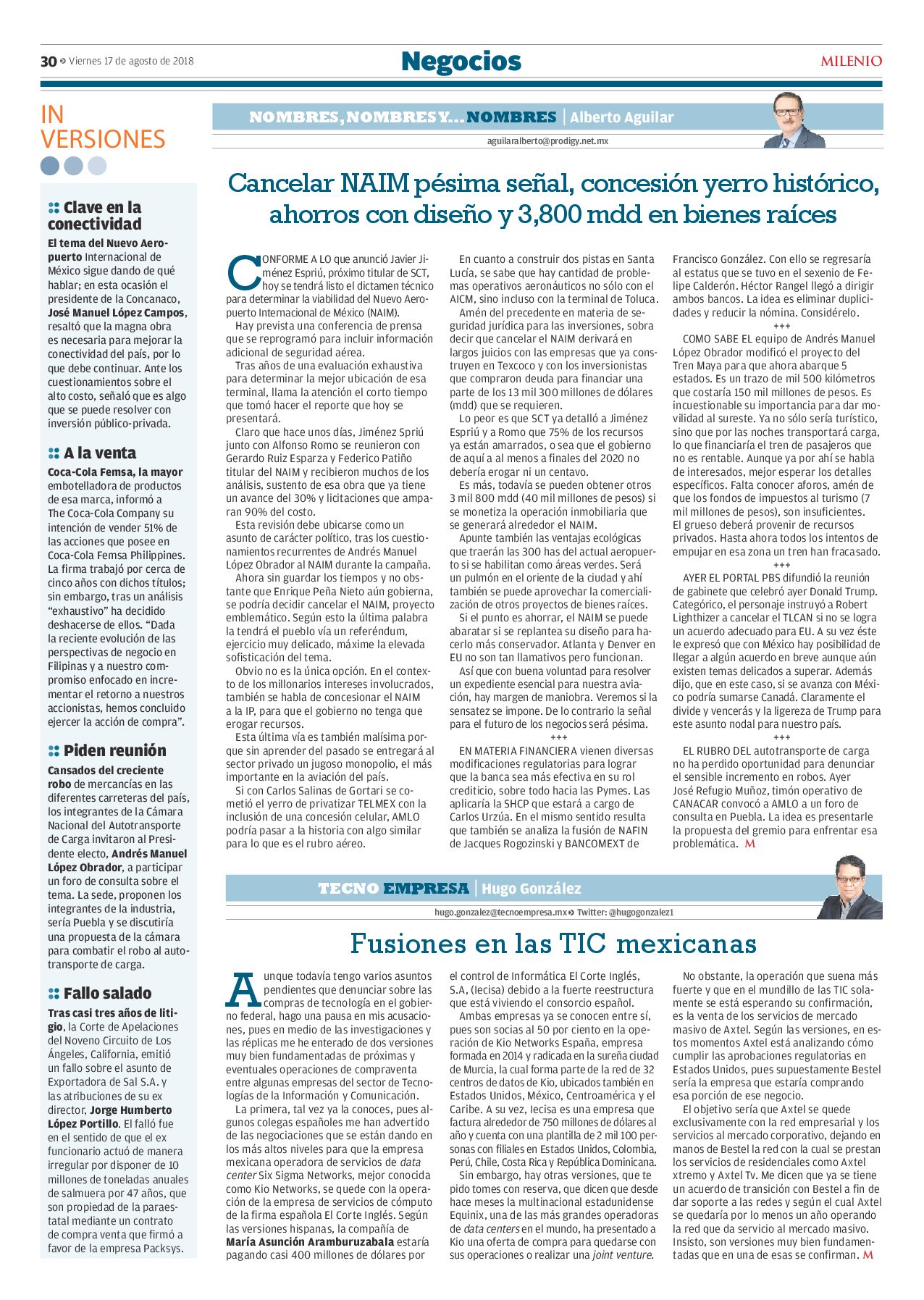 30 » Viernes 17 de agosto de 2018

Negocios

MILENIO

IN VERSIONES

Clave en la conectividad

El tema del Nuevo Aeropuerto Internacional de México sigue dando de qué hablar; en esta ocasión el presidente de la Concanaco, José Manuel López Campos, resaltó que la magna obra es necesaria para mejorar la conectividad del país, por lo que debe continuar. Ante los cuestionamientos sobre el alto costo, señaló que es algo que se puede resolver con inversión público-privada.

A la venta

Coca-Cola Femsa, la mayor embotelladora de productos de esa marca, informó a The Coca-Cola Company su intención de vender 51% de las acciones que posee en Coca-Cola Femsa Philippines. La firma trabajó por cerca de cinco años con dichos títulos; sin embargo, tras un análisis "exhaustivo" ha decidido deshacerse de ellos. "Dada la reciente evolución de las perspectivas de negocio en Filipinas y a nuestro compromiso enfocado en incrementar el retorno a nuestros accionistas, hemos concluido ejercer la acción de compra".

Piden reunión

Cansados del creciente robo de mercancías en las diferentes carreteras del país, los integrantes de la Cámara Nacional del Autotransporte de Carga invitaron al Presidente electo, Andrés Manuel López Obrador, a participar un foro de consulta sobre el tema. La sede, proponen los integrantes de la industria, sería Puebla y se discutiría una propuesta de la cámara para combatir el robo al autotransporte de carga.

Fallo salado

Tras casi tres años de litigio, la Corte de Apelaciones del Noveno Circuito de Los Ángeles, California, emitió un fallo sobre el asunto de Exportadora de Sal S.A. y las atribuciones de su ex director, Jorge Humberto López Portillo. El falló fue en el sentido de que el ex funcionario actuó de manera irregular por disponer de 10 millones de toneladas anuales de salmuera por 47 años, que son propiedad de la paraestatal mediante un contrato de compra venta que firmó a favor de la empresa Packsys.

NOMBRES, NOMBRES Y... NOMBRES | Alberto Aguilar

aguilaralberto@prodigy.net.mx

Cancelar NAIM pésima señal, concesión yerro histórico, ahorros con diseño y 3,800 mdd en bienes raíces

CONFORME A LO que anunció Javier Jiménez Espriú, próximo titular de SCT, hoy se tendrá listo el dictamen técnico para determinar la viabilidad del Nuevo Aeropuerto Internacional de México (NAIM).

Hay prevista una conferencia de prensa que se reprogramó para incluir información adicional de seguridad aérea.

Tras años de una evaluación exhaustiva para determinar la mejor ubicación de esa terminal, llama la atención el corto tiempo que tomó hacer el reporte que hoy se presentará.

Claro que hace unos días, Jiménez Spriú junto con Alfonso Romo se reunieron con Gerardo Ruiz Esparza y Federico Patiño titular del NAIM y recibieron muchos de los análisis, sustento de esa obra que ya tiene un avance del 30% y licitaciones que amparan 90% del costo.

Esta revisión debe ubicarse como un asunto de carácter político, tras los cuestionamientos recurrentes de Andrés Manuel López Obrador al NAIM durante la campaña.

Ahora sin guardar los tiempos y no obstante que Enrique Peña Nieto aún gobierna, se podría decidir cancelar el NAIM, proyecto emblemático. Según esto la última palabra la tendrá el pueblo vía un referéndum, ejercicio muy delicado, máxime la elevada sofisticación del tema.

Obvio no es la única opción. En el contexto de los millonarios intereses involucrados, también se habla de concesionar el NAIM a la IP, para que el gobierno no tenga que erogar recursos.

Esta última vía es también malísima porque sin aprender del pasado se entregará al sector privado un jugoso monopolio, el más importante en la aviación del país.

Si con Carlos Salinas de Gortari se cometió el yerro de privatizar TELMEX con la inclusión de una concesión celular, AMLO podría pasar a la historia con algo similar para lo que es el rubro aéreo.

En cuanto a construir dos pistas en Santa Lucía, se sabe que hay cantidad de problemas operativos aeronáuticos no sólo con el AICM, sino incluso con la terminal de Toluca.

Amén del precedente en materia de seguridad jurídica para las inversiones, sobra decir que cancelar el NAIM derivará en largos juicios con las empresas que ya construyen en Texcoco y con los inversionistas que compraron deuda para financiar una parte de los 13 mil 300 millones de dólares (mdd) que se requieren.

Lo peor es que SCT ya detalló a Jiménez Espriú y a Romo que 75% de los recursos ya están amarrados, o sea que el gobierno de aquí a al menos a finales del 2020 no debería erogar ni un centavo.

Es más, todavía se pueden obtener otros 3 mil 800 mdd (40 mil millones de pesos) si se monetiza la operación inmobiliaria que se generará alrededor el NAIM.

Apunte también las ventajas ecológicas que traerán las 300 has del actual aeropuerto si se habilitan como áreas verdes. Será un pulmón en el oriente de la ciudad y ahí también se puede aprovechar la comercialización de otros proyectos de bienes raíces.

Si el punto es ahorrar, el NAIM se puede abaratar si se replantea su diseño para hacerlo más conservador. Atlanta y Denver en EU no son tan llamativos pero funcionan.

Así que con buena voluntad para resolver un expediente esencial para nuestra aviación, hay margen de maniobra. Veremos si la sensatez se impone. De lo contrario la señal para el futuro de los negocios será pésima.

+++

EN MATERIA FINANCIERA vienen diversas modificaciones regulatorias para lograr que la banca sea más efectiva en su rol crediticio, sobre todo hacia las Pymes. Las aplicaría la SHCP que estará a cargo de Carlos Urzúa. En el mismo sentido resulta que también se analiza la fusión de NAFIN de Jacques Rogozinski y BANCOMEXT de Francisco González. Con ello se regresaría al estatus que se tuvo en el sexenio de Felipe Calderón. Héctor Rangel llegó a dirigir ambos bancos. La idea es eliminar duplicidades y reducir la nómina. Considérelo.

+++

COMO SABE EL equipo de Andrés Manuel López Obrador modificó el proyecto del Tren Maya para que ahora abarque 5 estados. Es un trazo de mil 500 kilómetros que costaría 150 mil millones de pesos. Es incuestionable su importancia para dar movilidad al sureste. Ya no sólo sería turístico, sino que por las noches transportará carga, lo que financiaría el tren de pasajeros que no es rentable. Aunque ya por ahí se habla de interesados, mejor esperar los detalles específicos. Falta conocer aforos, amén de que los fondos de impuestos al turismo (7 mil millones de pesos), son insuficientes. El grueso deberá provenir de recursos privados. Hasta ahora todos los intentos de empujar en esa zona un tren han fracasado.

+++

AYER EL PORTAL PBS difundió la reunión de gabinete que celebró ayer Donald Trump. Categórico, el personaje instruyó a Robert Lighthizer a cancelar el TLCAN si no se logra un acuerdo adecuado para EU. A su vez éste le expresó que con México hay posibilidad de llegar a algún acuerdo en breve aunque aún existen temas delicados a superar. Además dijo, que en este caso, si se avanza con México podría sumarse Canadá. Claramente el divide y vencerás y la ligereza de Trump para este asunto nodal para nuestro país.

+++

EL RUBRO DEL autotransporte de carga no ha perdido oportunidad para denunciar el sensible incremento en robos. Ayer José Refugio Muñoz, timón operativo de CANACAR convocó a AMLO a un foro de consulta en Puebla. La idea es presentarle la propuesta del gremio para enfrentar esa problemática. M

TECNO EMPRESA | Hugo González

hugo.gonzalez@tecnoempresa.mx » Twitter: @hugogonzalez1

Fusiones en las TIC mexicanas

Aunque todavía tengo varios asuntos pendientes que denunciar sobre las compras de tecnología en el gobierno federal, hago una pausa en mis acusaciones, pues en medio de las investigaciones y las réplicas me he enterado de dos versiones muy bien fundamentadas de próximas y eventuales operaciones de compraventa entre algunas empresas del sector de Tecnologías de la Información y Comunicación.

La primera, tal vez ya la conoces, pues algunos colegas españoles me han advertido de las negociaciones que se están dando en los más altos niveles para que la empresa mexicana operadora de servicios de data center Six Sigma Networks, mejor conocida como Kio Networks, se quede con la operación de la empresa de servicios de cómputo de la firma española El Corte Inglés. Según las versiones hispanas, la compañía de María Asunción Aramburuzabala estaría pagando casi 400 millones de dólares por el control de Informática El Corte Inglés, S.A, (Iecisa) debido a la fuerte reestructura que está viviendo el consorcio español.

Ambas empresas ya se conocen entre sí, pues son socias al 50 por ciento en la operación de Kio Networks España, empresa formada en 2014 y radicada en la sureña ciudad de Murcia, la cual forma parte de la red de 32 centros de datos de Kio, ubicados también en Estados Unidos, México, Centroamérica y el Caribe. A su vez, Iecisa es una empresa que factura alrededor de 750 millones de dólares al año y cuenta con una plantilla de 2 mil 100 personas con filiales en Estados Unidos, Colombia, Perú, Chile, Costa Rica y República Dominicana.

Sin embargo, hay otras versiones, que te pido tomes con reserva, que dicen que desde hace meses la multinacional estadunidense Equinix, una de las más grandes operadoras de data centers en el mundo, ha presentado a Kio una oferta de compra para quedarse con sus operaciones o realizar una joint venture.

No obstante, la operación que suena más fuerte y que en el mundillo de las TIC solamente se está esperando su confirmación, es la venta de los servicios de mercado masivo de Axtel. Según las versiones, en estos momentos Axtel está analizando cómo cumplir las aprobaciones regulatorias en Estados Unidos, pues supuestamente Bestel sería la empresa que estaría comprando esa porción de ese negocio.

El objetivo sería que Axtel se quede exclusivamente con la red empresarial y los servicios al mercado corporativo, dejando en manos de Bestel la red con la cual se prestan los servicios de residenciales como Axtel xtremo y Axtel Tv. Me dicen que ya se tiene un acuerdo de transición con Bestel a fin de dar soporte a las redes y según el cual Axtel se quedaría por lo menos un año operando la red que da servicio al mercado masivo. Insisto, son versiones muy bien fundamentadas que en una de esas se confirman. M